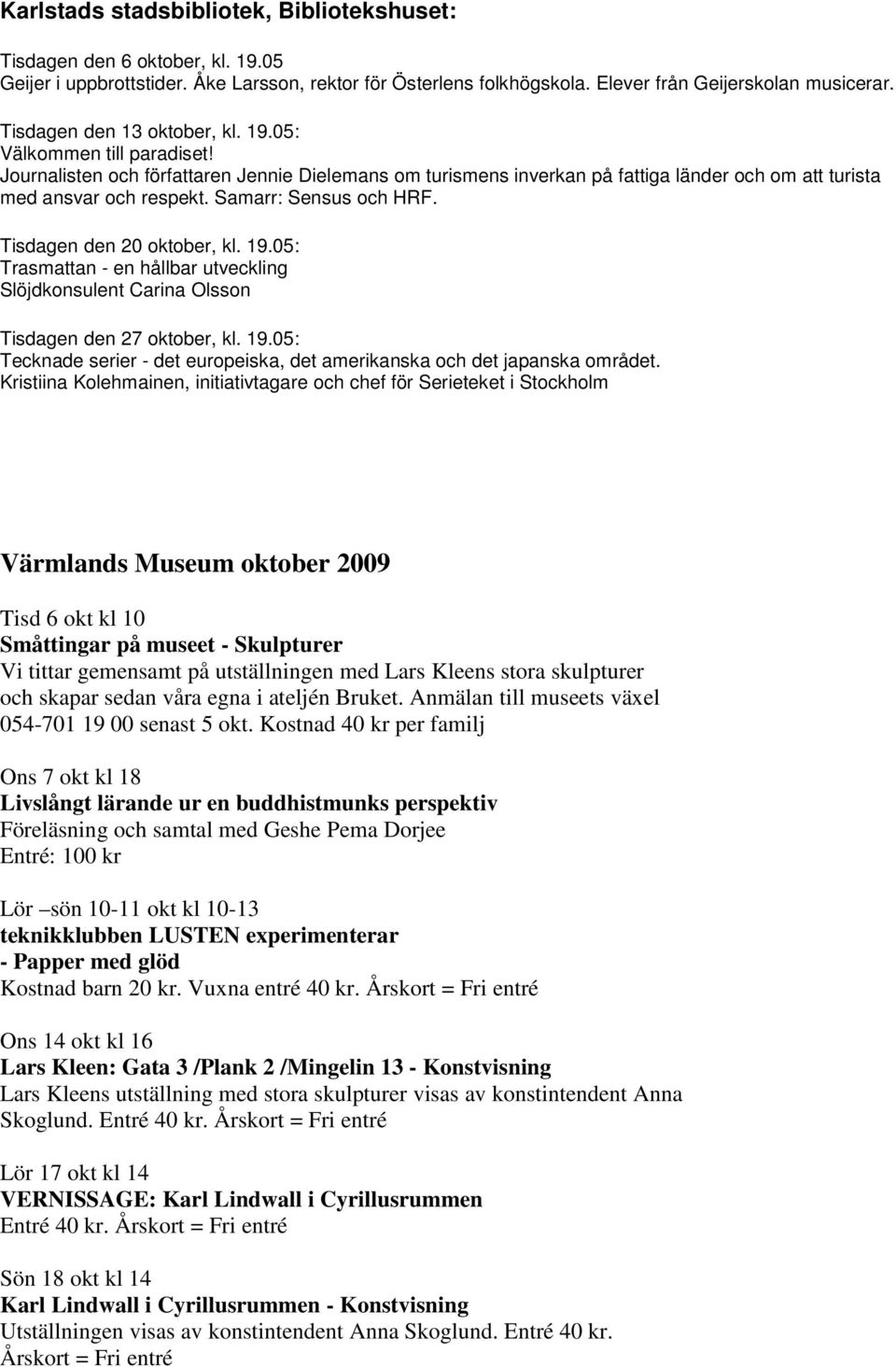 Karlstads stadsbibliotek, Bibliotekshuset:

Tisdagen den 6 oktober, kl. 19.05
Geijer i uppbrottstider. Åke Larsson, rektor för Österlens folkhögskola. Elever från Geijerskolan musicerar.

Tisdagen den 13 oktober, kl. 19.05:
Välkommen till paradiset!
Journalisten och författaren Jennie Dielemans om turismens inverkan på fattiga länder och om att turista med ansvar och respekt. Samarr: Sensus och HRF.

Tisdagen den 20 oktober, kl. 19.05:
Trasmattan - en hållbar utveckling
Slöjdkonsulent Carina Olsson

Tisdagen den 27 oktober, kl. 19.05:
Tecknade serier - det europeiska, det amerikanska och det japanska området.
Kristiina Kolehmainen, initiativtagare och chef för Serieteket i Stockholm

Värmlands Museum oktober 2009

Tisd 6 okt kl 10
Småttingar på museet - Skulpturer
Vi tittar gemensamt på utställningen med Lars Kleens stora skulpturer och skapar sedan våra egna i ateljén Bruket. Anmälan till museets växel 054-701 19 00 senast 5 okt. Kostnad 40 kr per familj

Ons 7 okt kl 18
Livslångt lärande ur en buddhistmunks perspektiv
Föreläsning och samtal med Geshe Pema Dorjee
Entré: 100 kr

Lör –sön 10-11 okt kl 10-13
teknikklubben LUSTEN experimenterar
- Papper med glöd
Kostnad barn 20 kr. Vuxna entré 40 kr. Årskort = Fri entré

Ons 14 okt kl 16
Lars Kleen: Gata 3 /Plank 2 /Mingelin 13 - Konstvisning
Lars Kleens utställning med stora skulpturer visas av konstintendent Anna Skoglund. Entré 40 kr. Årskort = Fri entré

Lör 17 okt kl 14
VERNISSAGE: Karl Lindwall i Cyrillusrummen
Entré 40 kr. Årskort = Fri entré

Sön 18 okt kl 14
Karl Lindwall i Cyrillusrummen - Konstvisning
Utställningen visas av konstintendent Anna Skoglund. Entré 40 kr. Årskort = Fri entré